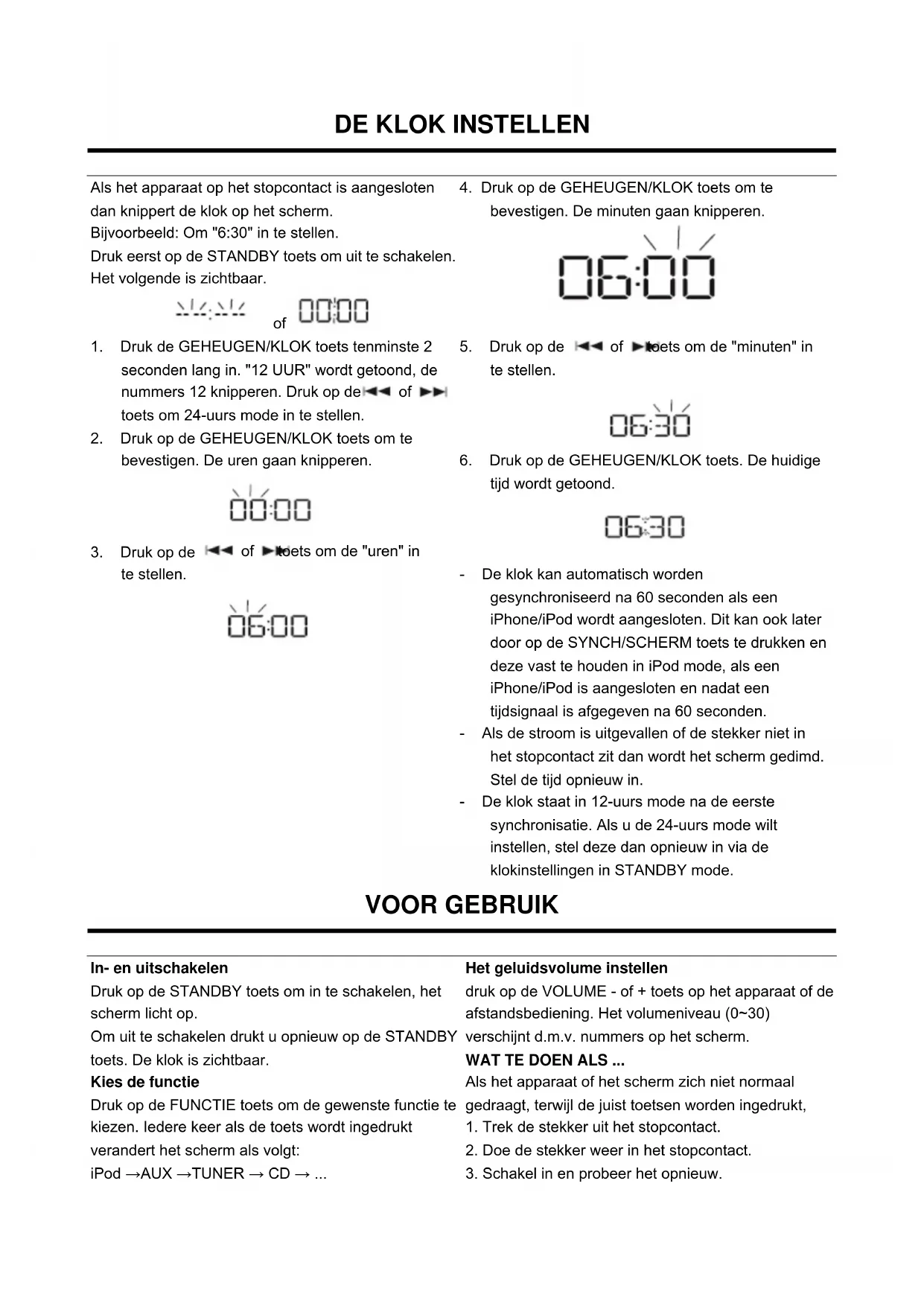 DE KLOK INSTELLEN

Als het apparaat op het stopcontact is aangesloten dan knippert de klok op het scherm.
Bijvoorbeeld: Om "6:30" in te stellen.
Druk eerst op de STANDBY toets om uit te schakelen.
Het volgende is zichtbaar.

--:-- of 00:00

1. Druk de GEHEUGEN/KLOK toets tenminste 2 seconden lang in. "12 UUR" wordt getoond, de nummers 12 knipperen. Druk op de ⏮ of ⏭ toets om 24-uurs mode in te stellen.
2. Druk op de GEHEUGEN/KLOK toets om te bevestigen. De uren gaan knipperen.

00:00

3. Druk op de ⏮ of ⏭ toets om de "uren" in te stellen.

06:00

4. Druk op de GEHEUGEN/KLOK toets om te bevestigen. De minuten gaan knipperen.

06:00

5. Druk op de ⏮ of ⏭ toets om de "minuten" in te stellen.

06:30

6. Druk op de GEHEUGEN/KLOK toets. De huidige tijd wordt getoond.

06:30

- De klok kan automatisch worden gesynchroniseerd na 60 seconden als een iPhone/iPod wordt aangesloten. Dit kan ook later door op de SYNCH/SCHERM toets te drukken en deze vast te houden in iPod mode, als een iPhone/iPod is aangesloten en nadat een tijdsignaal is afgegeven na 60 seconden.
- Als de stroom is uitgevallen of de stekker niet in het stopcontact zit dan wordt het scherm gedimd. Stel de tijd opnieuw in.
- De klok staat in 12-uurs mode na de eerste synchronisatie. Als u de 24-uurs mode wilt instellen, stel deze dan opnieuw in via de klokinstellingen in STANDBY mode.

VOOR GEBRUIK

In- en uitschakelen
Druk op de STANDBY toets om in te schakelen, het scherm licht op.
Om uit te schakelen drukt u opnieuw op de STANDBY toets. De klok is zichtbaar.
Kies de functie
Druk op de FUNCTIE toets om de gewenste functie te kiezen. Iedere keer als de toets wordt ingedrukt verandert het scherm als volgt:
iPod →AUX →TUNER → CD → ...

Het geluidsvolume instellen
druk op de VOLUME - of + toets op het apparaat of de afstandsbediening. Het volumeniveau (0~30) verschijnt d.m.v. nummers op het scherm.
WAT TE DOEN ALS ...
Als het apparaat of het scherm zich niet normaal gedraagt, terwijl de juist toetsen worden ingedrukt,
1. Trek de stekker uit het stopcontact.
2. Doe de stekker weer in het stopcontact.
3. Schakel in en probeer het opnieuw.